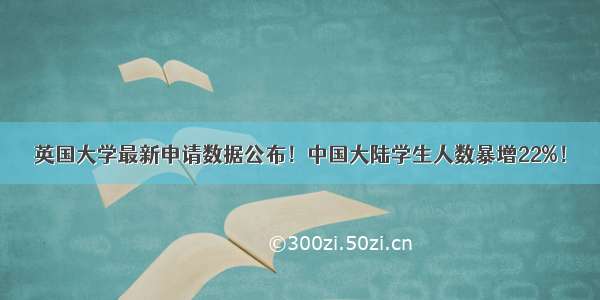 英国大学最新申请数据公布！中国大陆学生人数暴增22%！

©300zi.50zi.cn